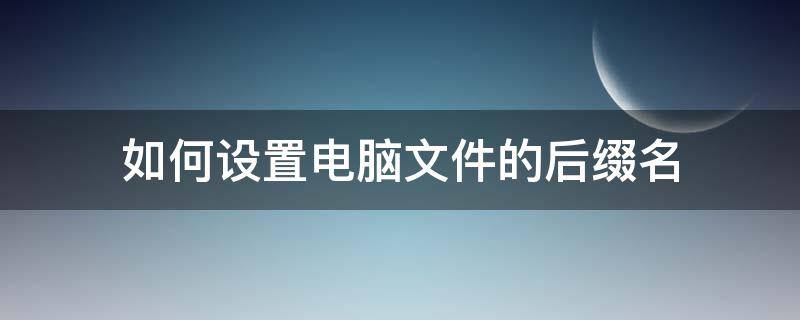 如何设置电脑文件的后缀名